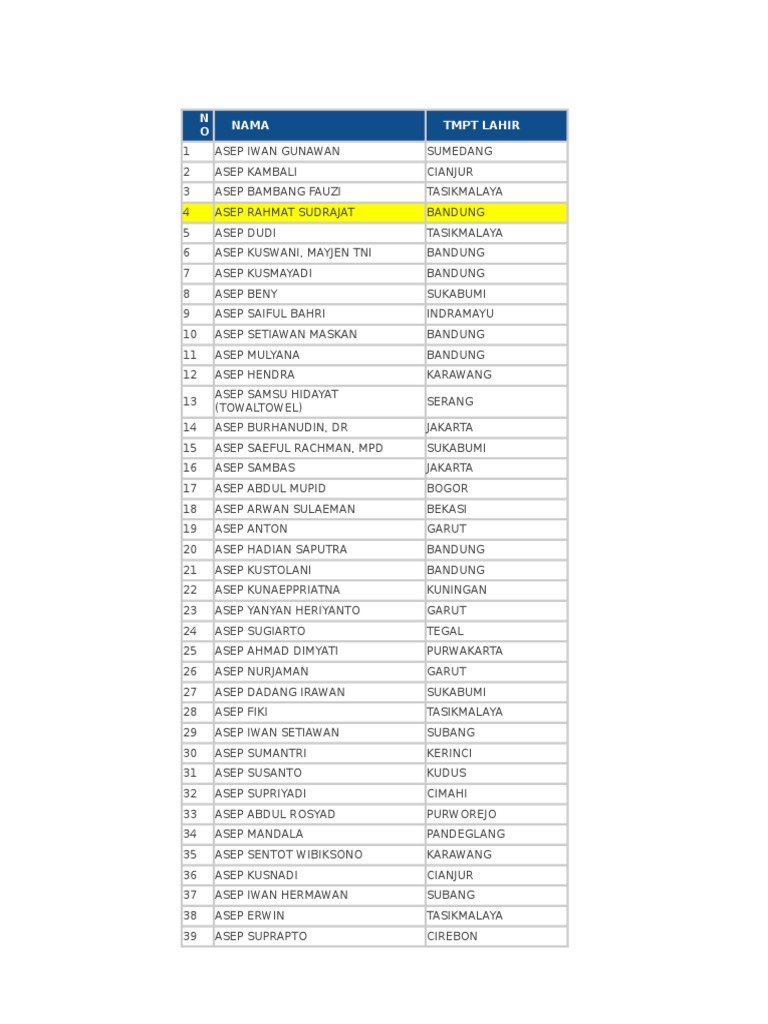 | NO | NAMA | TMPT LAHIR |
|---|---|---|
| 1 | ASEP IWAN GUNAWAN | SUMEDANG |
| 2 | ASEP KAMBALI | CIANJUR |
| 3 | ASEP BAMBANG FAUZI | TASIKMALAYA |
| 4 | ASEP RAHMAT SUDRAJAT | BANDUNG |
| 5 | ASEP DUDI | TASIKMALAYA |
| 6 | ASEP KUSWANI, MAYJEN TNI | BANDUNG |
| 7 | ASEP KUSMAYADI | BANDUNG |
| 8 | ASEP BENY | SUKABUMI |
| 9 | ASEP SAIFUL BAHRI | INDRAMAYU |
| 10 | ASEP SETIAWAN MASKAN | BANDUNG |
| 11 | ASEP MULYANA | BANDUNG |
| 12 | ASEP HENDRA | KARAWANG |
| 13 | ASEP SAMSU HIDAYAT (TOWALTOWEL) | SERANG |
| 14 | ASEP BURHANUDIN, DR | JAKARTA |
| 15 | ASEP SAEFUL RACHMAN, MPD | SUKABUMI |
| 16 | ASEP SAMBAS | JAKARTA |
| 17 | ASEP ABDUL MUPID | BOGOR |
| 18 | ASEP ARWAN SULAEMAN | BEKASI |
| 19 | ASEP ANTON | GARUT |
| 20 | ASEP HADIAN SAPUTRA | BANDUNG |
| 21 | ASEP KUSTOLANI | BANDUNG |
| 22 | ASEP KUNAEPPRIATNA | KUNINGAN |
| 23 | ASEP YANYAN HERIYANTO | GARUT |
| 24 | ASEP SUGIARTO | TEGAL |
| 25 | ASEP AHMAD DIMYATI | PURWAKARTA |
| 26 | ASEP NURJAMAN | GARUT |
| 27 | ASEP DADANG IRAWAN | SUKABUMI |
| 28 | ASEP FIKI | TASIKMALAYA |
| 29 | ASEP IWAN SETIAWAN | SUBANG |
| 30 | ASEP SUMANTRI | KERINCI |
| 31 | ASEP SUSANTO | KUDUS |
| 32 | ASEP SUPRIYADI | CIMAHI |
| 33 | ASEP ABDUL ROSYAD | PURWOREJO |
| 34 | ASEP MANDALA | PANDEGLANG |
| 35 | ASEP SENTOT WIBIKSONO | KARAWANG |
| 36 | ASEP KUSNADI | CIANJUR |
| 37 | ASEP IWAN HERMAWAN | SUBANG |
| 38 | ASEP ERWIN | TASIKMALAYA |
| 39 | ASEP SUPRAPTO | CIREBON |